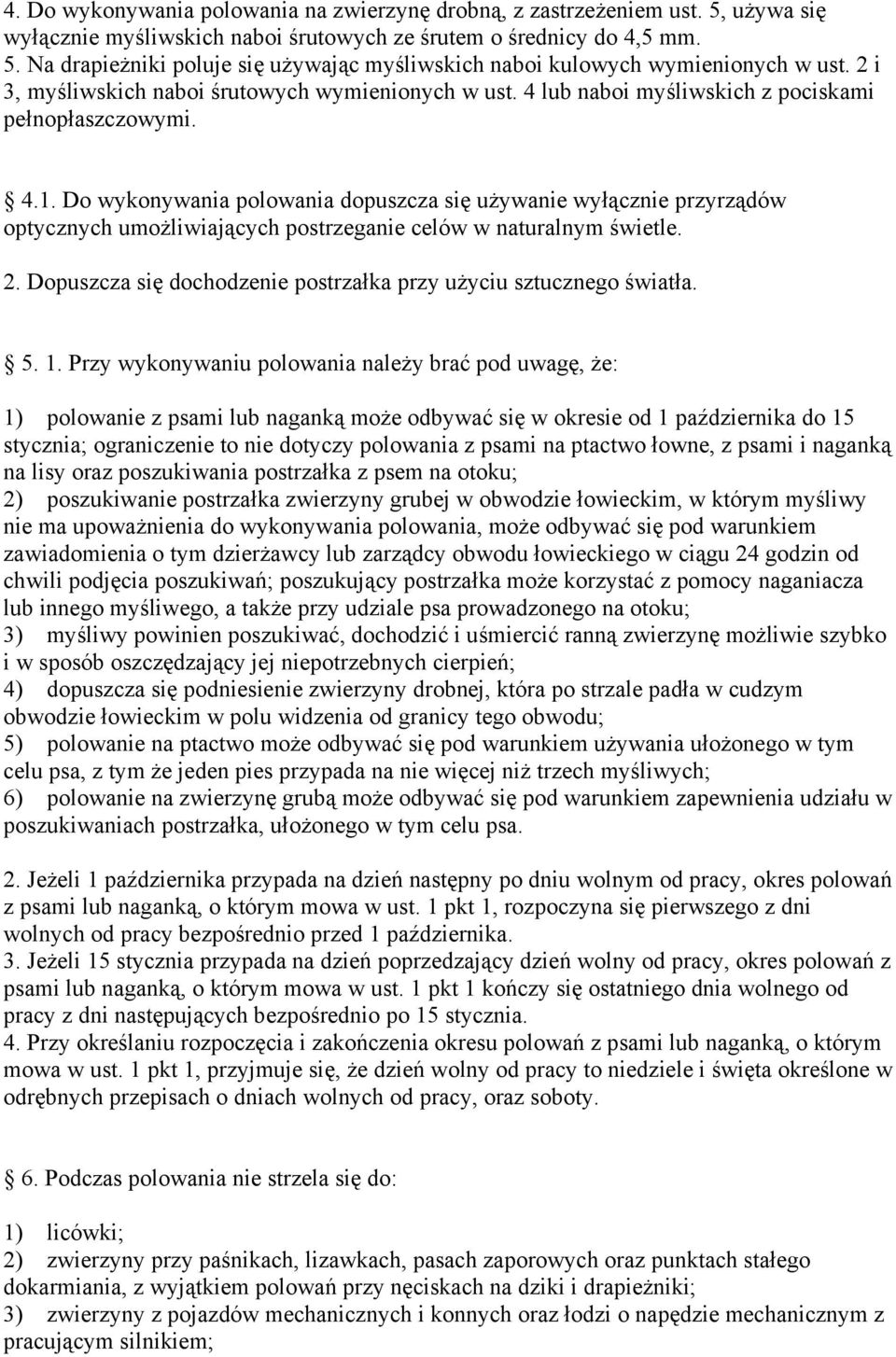 4. Do wykonywania polowania na zwierzynę drobną, z zastrzeżeniem ust. 5, używa się wyłącznie myśliwskich naboi śrutowych ze śrutem o średnicy do 4,5 mm.
5. Na drapieżniki poluje się używając myśliwskich naboi kulowych wymienionych w ust. 2 i 3, myśliwskich naboi śrutowych wymienionych w ust. 4 lub naboi myśliwskich z pociskami pełnopłaszczowymi.

4.1. Do wykonywania polowania dopuszcza się używanie wyłącznie przyrządów optycznych umożliwiających postrzeganie celów w naturalnym świetle.
2. Dopuszcza się dochodzenie postrzałka przy użyciu sztucznego światła.

5. 1. Przy wykonywaniu polowania należy brać pod uwagę, że:

1) polowanie z psami lub naganką może odbywać się w okresie od 1 października do 15 stycznia; ograniczenie to nie dotyczy polowania z psami na ptactwo łowne, z psami i naganką na lisy oraz poszukiwania postrzałka z psem na otoku;
2) poszukiwanie postrzałka zwierzyny grubej w obwodzie łowieckim, w którym myśliwy nie ma upoważnienia do wykonywania polowania, może odbywać się pod warunkiem zawiadomienia o tym dzierżawcy lub zarządcy obwodu łowieckiego w ciągu 24 godzin od chwili podjęcia poszukiwań; poszukujący postrzałka może korzystać z pomocy naganiacza lub innego myśliwego, a także przy udziale psa prowadzonego na otoku;
3) myśliwy powinien poszukiwać, dochodzić i uśmiercić ranną zwierzynę możliwie szybko i w sposób oszczędzający jej niepotrzebnych cierpień;
4) dopuszcza się podniesienie zwierzyny drobnej, która po strzale padła w cudzym obwodzie łowieckim w polu widzenia od granicy tego obwodu;
5) polowanie na ptactwo może odbywać się pod warunkiem używania ułożonego w tym celu psa, z tym że jeden pies przypada na nie więcej niż trzech myśliwych;
6) polowanie na zwierzynę grubą może odbywać się pod warunkiem zapewnienia udziału w poszukiwaniach postrzałka, ułożonego w tym celu psa.

2. Jeżeli 1 października przypada na dzień następny po dniu wolnym od pracy, okres polowań z psami lub naganką, o którym mowa w ust. 1 pkt 1, rozpoczyna się pierwszego z dni wolnych od pracy bezpośrednio przed 1 października.
3. Jeżeli 15 stycznia przypada na dzień poprzedzający dzień wolny od pracy, okres polowań z psami lub naganką, o którym mowa w ust. 1 pkt 1 kończy się ostatniego dnia wolnego od pracy z dni następujących bezpośrednio po 15 stycznia.
4. Przy określaniu rozpoczęcia i zakończenia okresu polowań z psami lub naganką, o którym mowa w ust. 1 pkt 1, przyjmuje się, że dzień wolny od pracy to niedziele i święta określone w odrębnych przepisach o dniach wolnych od pracy, oraz soboty.

6. Podczas polowania nie strzela się do:

1) licówki;
2) zwierzyny przy paśnikach, lizawkach, pasach zaporowych oraz punktach stałego dokarmiania, z wyjątkiem polowań przy nęciskach na dziki i drapieżniki;
3) zwierzyny z pojazdów mechanicznych i konnych oraz łodzi o napędzie mechanicznym z pracującym silnikiem;